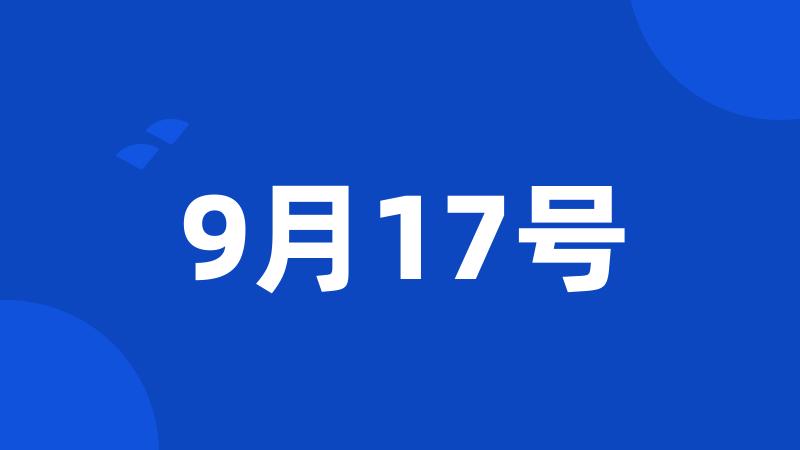 9月17号